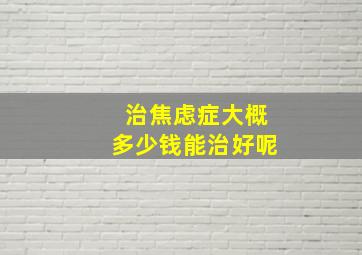 治焦虑症大概
多少钱能治好呢